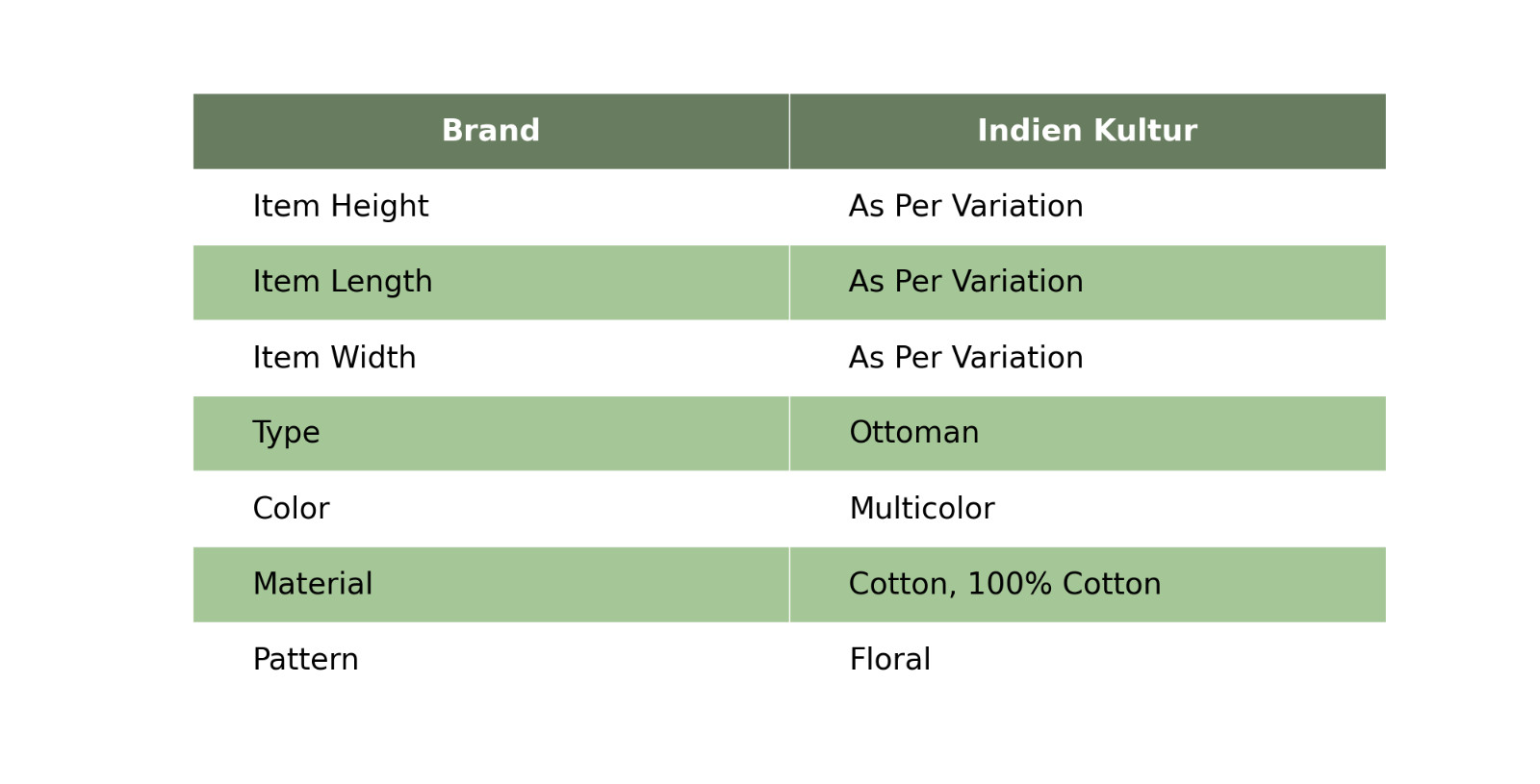 | Brand | Indien Kultur |
|---|---|
| Item Height | As Per Variation |
| Item Length | As Per Variation |
| Item Width | As Per Variation |
| Type | Ottoman |
| Color | Multicolor |
| Material | Cotton, 100% Cotton |
| Pattern | Floral |